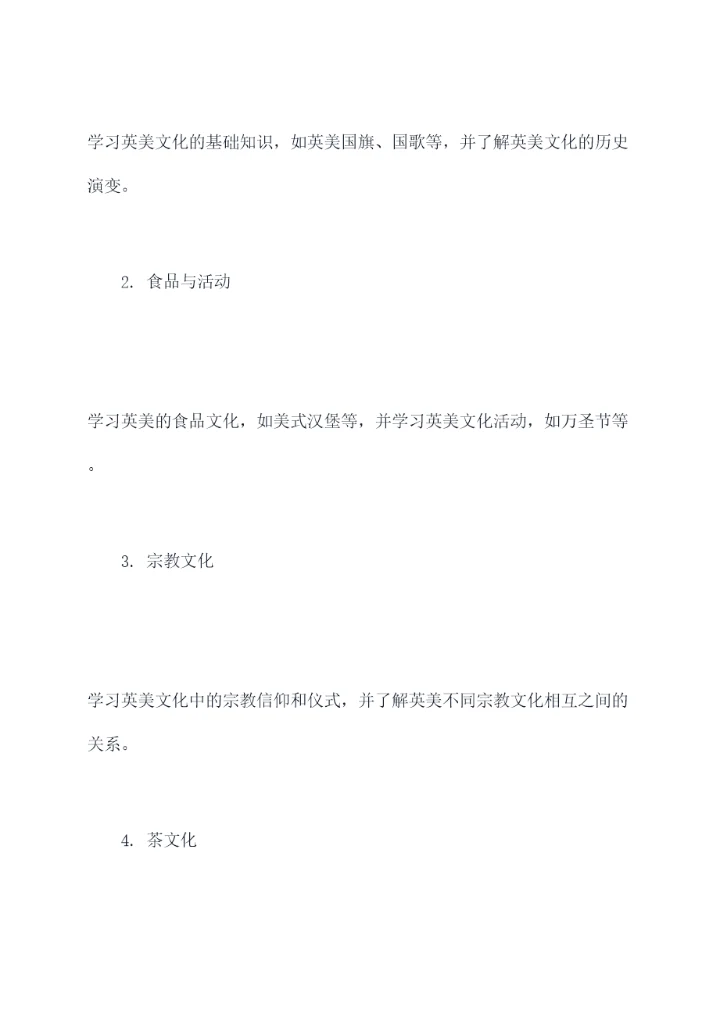 学习英美文化的基础知识，如英美国旗、国歌等，并了解英美文化的历史演变。

2. 食品与活动

学习英美的食品文化，如美式汉堡等，并学习英美文化活动，如万圣节等。

3. 宗教文化

学习英美文化中的宗教信仰和仪式，并了解英美不同宗教文化相互之间的关系。

4. 茶文化